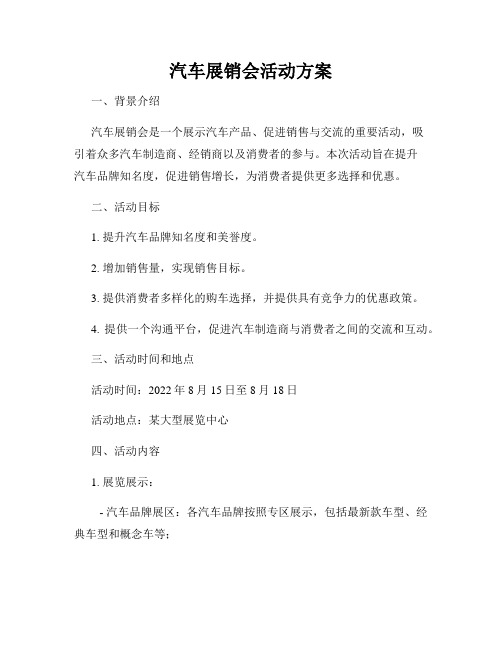 汽车展销会活动方案

一、背景介绍

汽车展销会是一个展示汽车产品、促进销售与交流的重要活动，吸引着众多汽车制造商、经销商以及消费者的参与。本次活动旨在提升汽车品牌知名度，促进销售增长，为消费者提供更多选择和优惠。

二、活动目标

1. 提升汽车品牌知名度和美誉度。

2. 增加销售量，实现销售目标。

3. 提供消费者多样化的购车选择，并提供具有竞争力的优惠政策。

4. 提供一个沟通平台，促进汽车制造商与消费者之间的交流和互动。

三、活动时间和地点

活动时间：2022 年 8 月 15 日至 8 月 18 日

活动地点：某大型展览中心

四、活动内容

1. 展览展示：

- 汽车品牌展区：各汽车品牌按照专区展示，包括最新款车型、经典车型和概念车等；